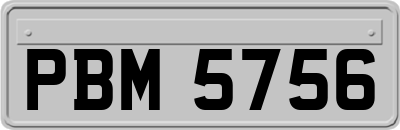 PBM 5756